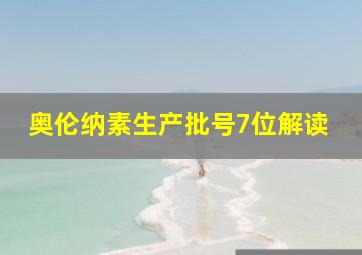 奥伦纳素生产批号7位解读